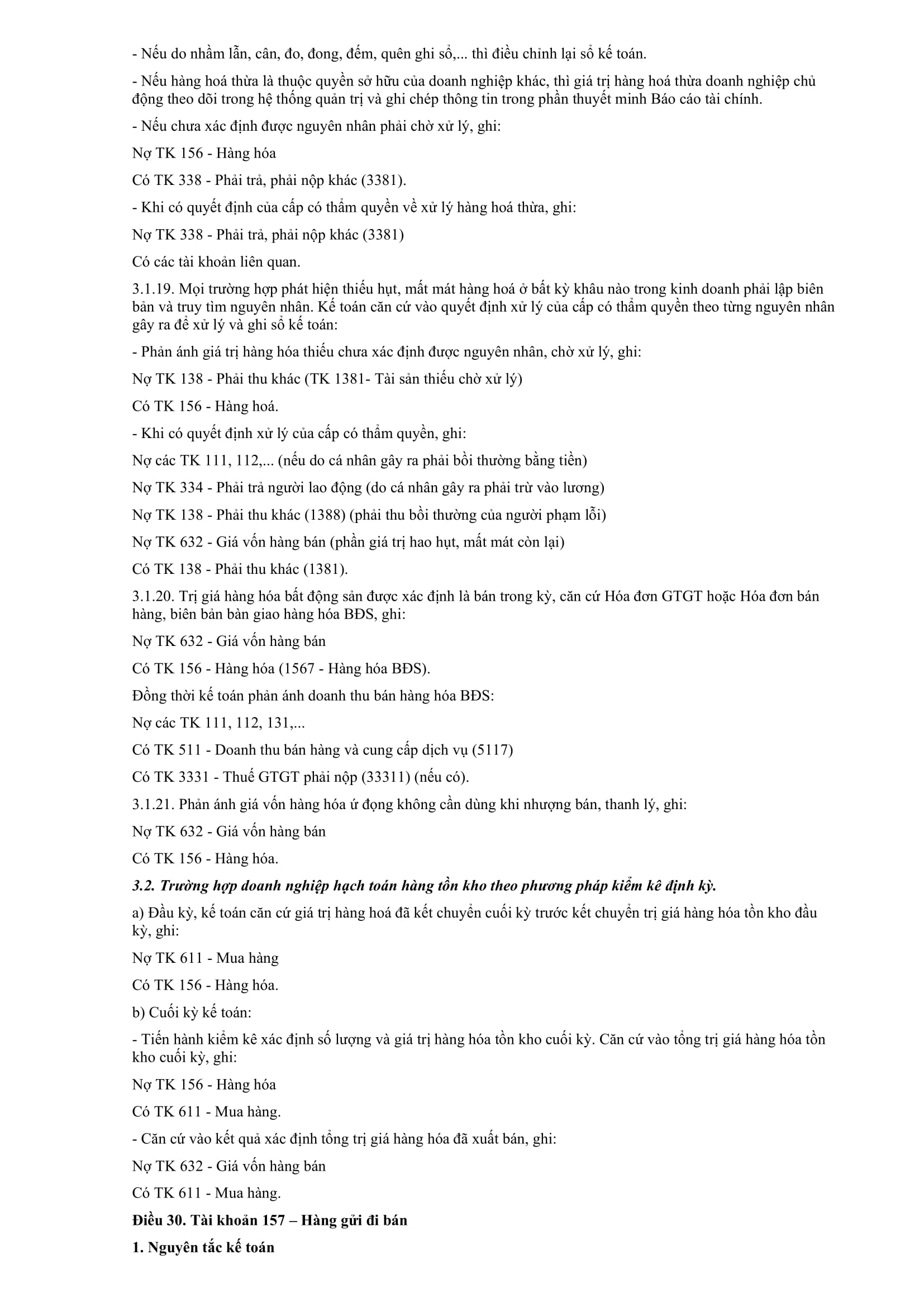 - Nếu do nhầm lẫn, cân, đo, đong, đếm, quên ghi sổ,... thì điều chỉnh lại sổ kế toán.

- Nếu hàng hoá thừa là thuộc quyền sở hữu của doanh nghiệp khác, thì giá trị hàng hoá thừa doanh nghiệp chủ động theo dõi trong hệ thống quản trị và ghi chép thông tin trong phần thuyết minh Báo cáo tài chính.

- Nếu chưa xác định được nguyên nhân phải chờ xử lý, ghi:

Nợ TK 156 - Hàng hóa

Có TK 338 - Phải trả, phải nộp khác (3381).

- Khi có quyết định của cấp có thẩm quyền về xử lý hàng hoá thừa, ghi:

Nợ TK 338 - Phải trả, phải nộp khác (3381)

Có các tài khoản liên quan.

3.1.19. Mọi trường hợp phát hiện thiếu hụt, mất mát hàng hoá ở bất kỳ khâu nào trong kinh doanh phải lập biên bản và truy tìm nguyên nhân. Kế toán căn cứ vào quyết định xử lý của cấp có thẩm quyền theo từng nguyên nhân gây ra để xử lý và ghi sổ kế toán:

- Phản ánh giá trị hàng hóa thiếu chưa xác định được nguyên nhân, chờ xử lý, ghi:

Nợ TK 138 - Phải thu khác (TK 1381- Tài sản thiếu chờ xử lý)

Có TK 156 - Hàng hoá.

- Khi có quyết định xử lý của cấp có thẩm quyền, ghi:

Nợ các TK 111, 112,... (nếu do cá nhân gây ra phải bồi thường bằng tiền)

Nợ TK 334 - Phải trả người lao động (do cá nhân gây ra phải trừ vào lương)

Nợ TK 138 - Phải thu khác (1388) (phải thu bồi thường của người phạm lỗi)

Nợ TK 632 - Giá vốn hàng bán (phần giá trị hao hụt, mất mát còn lại)

Có TK 138 - Phải thu khác (1381).

3.1.20. Trị giá hàng hóa bất động sản được xác định là bán trong kỳ, căn cứ Hóa đơn GTGT hoặc Hóa đơn bán hàng, biên bản bàn giao hàng hóa BĐS, ghi:

Nợ TK 632 - Giá vốn hàng bán

Có TK 156 - Hàng hóa (1567 - Hàng hóa BĐS).

Đồng thời kế toán phản ánh doanh thu bán hàng hóa BĐS:

Nợ các TK 111, 112, 131,...

Có TK 511 - Doanh thu bán hàng và cung cấp dịch vụ (5117)

Có TK 3331 - Thuế GTGT phải nộp (33311) (nếu có).

3.1.21. Phản ánh giá vốn hàng hóa ứ đọng không cần dùng khi nhượng bán, thanh lý, ghi:

Nợ TK 632 - Giá vốn hàng bán

Có TK 156 - Hàng hóa.

3.2. Trường hợp doanh nghiệp hạch toán hàng tồn kho theo phương pháp kiểm kê định kỳ.

a) Đầu kỳ, kế toán căn cứ giá trị hàng hoá đã kết chuyển cuối kỳ trước kết chuyển trị giá hàng hóa tồn kho đầu kỳ, ghi:

Nợ TK 611 - Mua hàng

Có TK 156 - Hàng hóa.

b) Cuối kỳ kế toán:

- Tiến hành kiểm kê xác định số lượng và giá trị hàng hóa tồn kho cuối kỳ. Căn cứ vào tổng trị giá hàng hóa tồn kho cuối kỳ, ghi:

Nợ TK 156 - Hàng hóa

Có TK 611 - Mua hàng.

- Căn cứ vào kết quả xác định tổng trị giá hàng hóa đã xuất bán, ghi:

Nợ TK 632 - Giá vốn hàng bán

Có TK 611 - Mua hàng.

Điều 30. Tài khoản 157 – Hàng gửi đi bán

1. Nguyên tắc kế toán